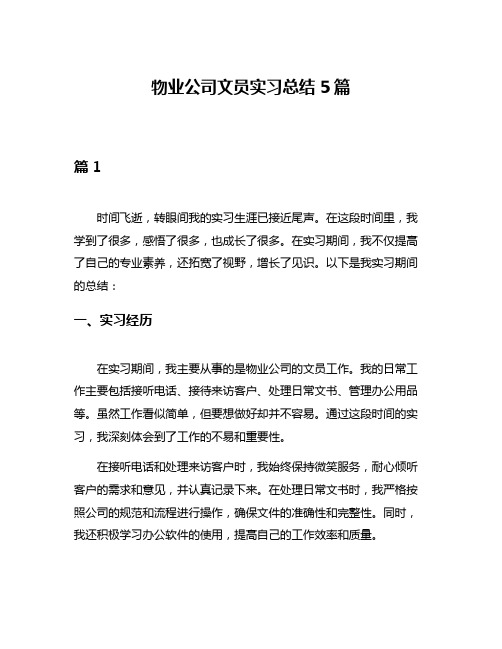 物业公司文员实习总结 5 篇

篇 1

时间飞逝，转眼间我的实习生涯已接近尾声。在这段时间里，我学到了很多，感悟了很多，也成长了很多。在实习期间，我不仅提高了自己的专业素养，还拓宽了视野，增长了见识。以下是我实习期间的总结：

一、实习经历

在实习期间，我主要从事的是物业公司的文员工作。我的日常工作主要包括接听电话、接待来访客户、处理日常文书、管理办公用品等。虽然工作看似简单，但要想做好却并不容易。通过这段时间的实习，我深刻体会到了工作的不易和重要性。

在接听电话和处理来访客户时，我始终保持微笑服务，耐心倾听客户的需求和意见，并认真记录下来。在处理日常文书时，我严格按照公司的规范和流程进行操作，确保文件的准确性和完整性。同时，我还积极学习办公软件的使用，提高自己的工作效率和质量。